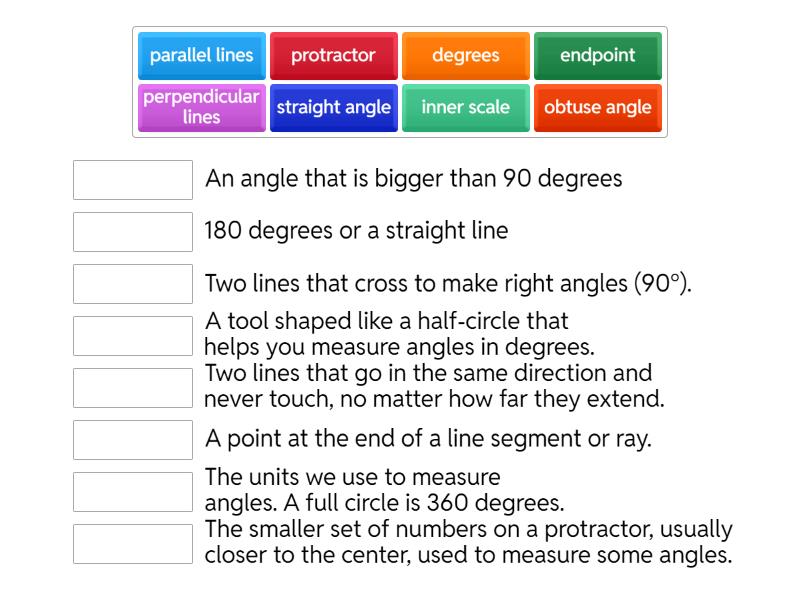 parallel lines
protractor
degrees
endpoint
perpendicular lines
straight angle
inner scale
obtuse angle

An angle that is bigger than 90 degrees

180 degrees or a straight line

Two lines that cross to make right angles (90°).

A tool shaped like a half-circle that helps you measure angles in degrees.

Two lines that go in the same direction and never touch, no matter how far they extend.

A point at the end of a line segment or ray.

The units we use to measure angles. A full circle is 360 degrees.

The smaller set of numbers on a protractor, usually closer to the center, used to measure some angles.